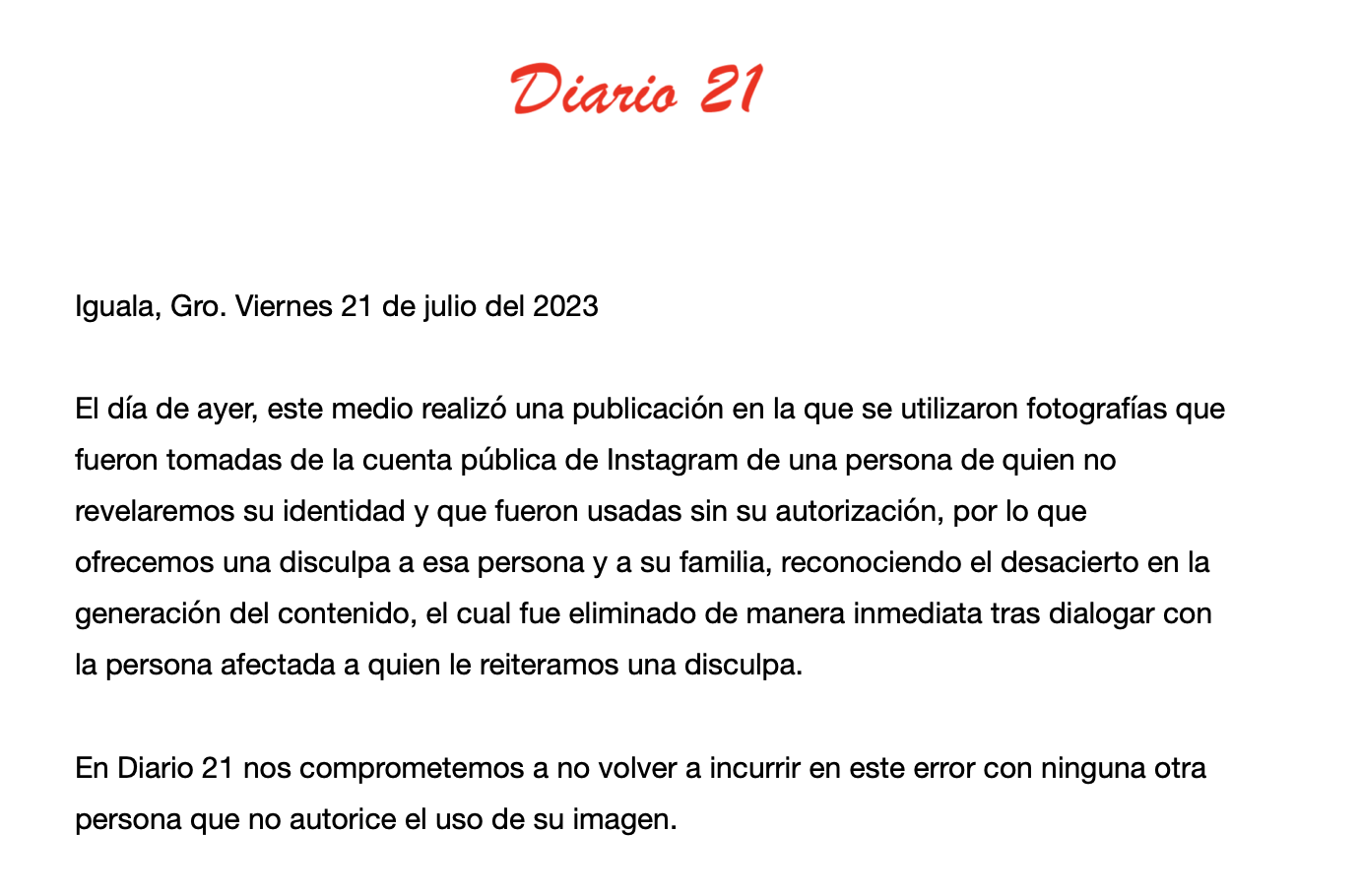 Diario 21

Iguala, Gro. Viernes 21 de julio del 2023

El día de ayer, este medio realizó una publicación en la que se utilizaron fotografías que fueron tomadas de la cuenta pública de Instagram de una persona de quien no revelaremos su identidad y que fueron usadas sin su autorización, por lo que ofrecemos una disculpa a esa persona y a su familia, reconociendo el desacierto en la generación del contenido, el cual fue eliminado de manera inmediata tras dialogar con la persona afectada a quien le reiteramos una disculpa.

En Diario 21 nos comprometemos a no volver a incurrir en este error con ninguna otra persona que no autorice el uso de su imagen.